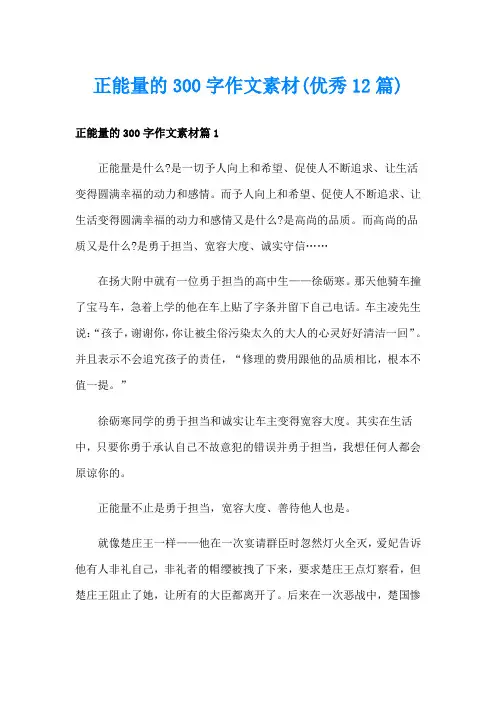 正能量的300字作文素材(优秀12篇)

正能量的300字作文素材篇1

正能量是什么?是一切予人向上和希望、促使人不断追求、让生活变得圆满幸福的动力和感情。而予人向上和希望、促使人不断追求、让生活变得圆满幸福的动力和感情又是什么?是高尚的品质。而高尚的品质又是什么?是勇于担当、宽容大度、诚实守信……

在扬大附中就有一位勇于担当的高中生——徐砺寒。那天他骑车撞了宝马车，急着上学的他在车上贴了字条并留下自己电话。车主凌先生说:“孩子，谢谢你，你让被尘俗污染太久的大人的心灵好好清洁一回”。并且表示不会追究孩子的责任，“修理的费用跟他的品质相比，根本不值一提。”

徐砺寒同学的勇于担当和诚实让车主变得宽容大度。其实在生活中，只要你勇于承认自己不故意犯的错误并勇于担当，我想任何人都会原谅你的。

正能量不止是勇于担当，宽容大度、善待他人也是。

就像楚庄王一样——他在一次宴请群臣时忽然灯火全灭，爱妃告诉他有人非礼自己，非礼者的帽缨被拽了下来，要求楚庄王点灯察看，但楚庄王阻止了她，让所有的大臣都离开了。后来在一次恶战中，楚国惨